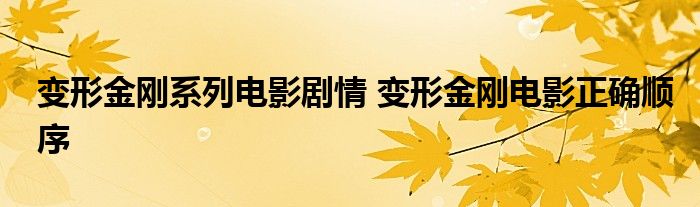 变形金刚系列电影剧情 变形金刚电影正确顺序